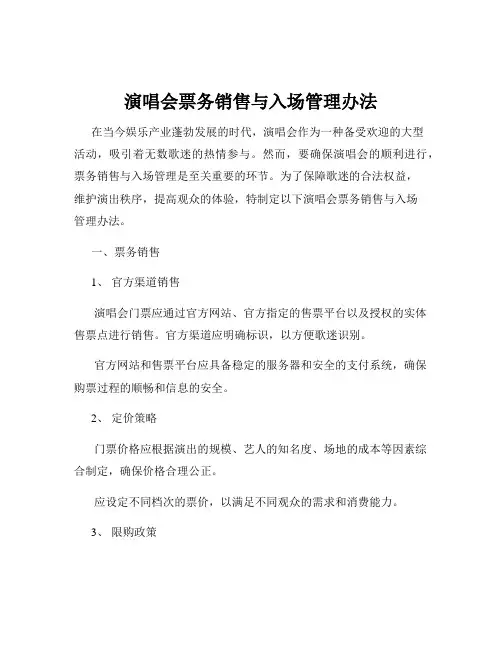 演唱会票务销售与入场管理办法

在当今娱乐产业蓬勃发展的时代，演唱会作为一种备受欢迎的大型活动，吸引着无数歌迷的热情参与。然而，要确保演唱会的顺利进行，票务销售与入场管理是至关重要的环节。为了保障歌迷的合法权益，维护演出秩序，提高观众的体验，特制定以下演唱会票务销售与入场管理办法。

一、票务销售

1、 官方渠道销售

演唱会门票应通过官方网站、官方指定的售票平台以及授权的实体售票点进行销售。官方渠道应明确标识，以方便歌迷识别。

官方网站和售票平台应具备稳定的服务器和安全的支付系统，确保购票过程的顺畅和信息的安全。

2、 定价策略

门票价格应根据演出的规模、艺人的知名度、场地的成本等因素综合制定，确保价格合理公正。

应设定不同档次的票价，以满足不同观众的需求和消费能力。

3、 限购政策